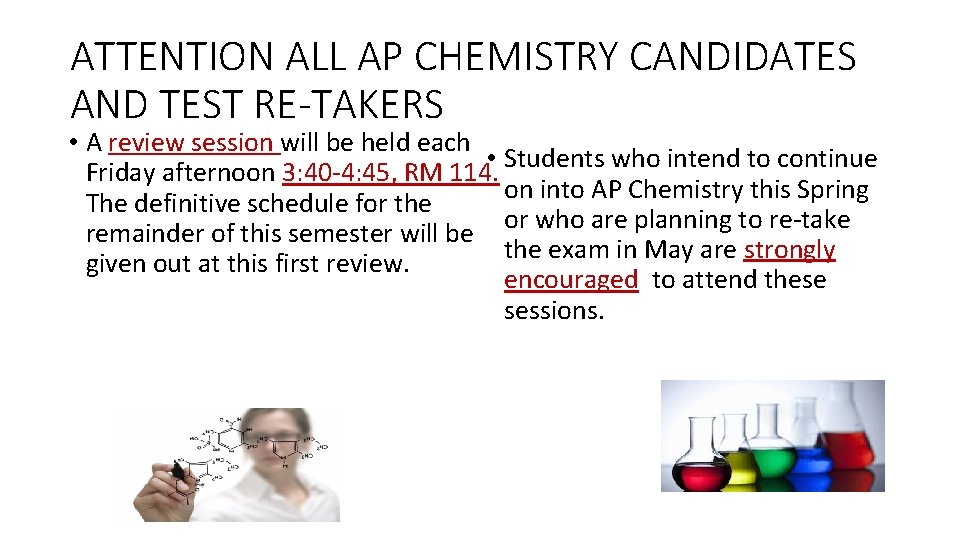 ATTENTION ALL AP CHEMISTRY CANDIDATES AND TEST RE-TAKERS

• A review session will be held each Friday afternoon 3:40-4:45, RM 114. The definitive schedule for the remainder of this semester will be given out at this first review.

• Students who intend to continue on into AP Chemistry this Spring or who are planning to re-take the exam in May are strongly encouraged to attend these sessions.